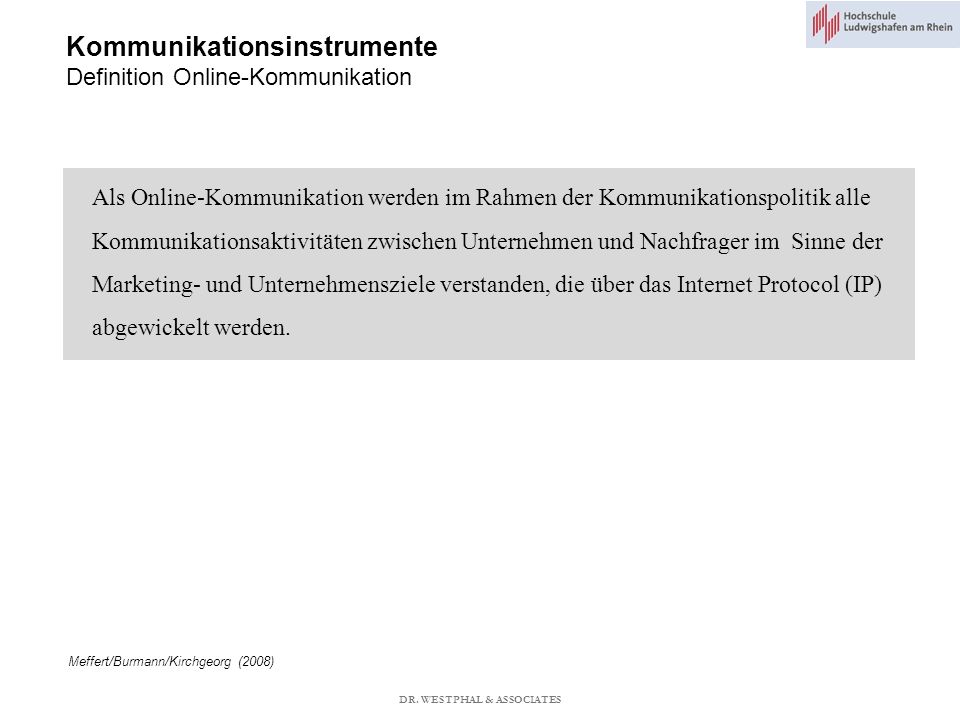 Hochschule Ludwigshafen am Rhein

Kommunikationsinstrumente
Definition Online-Kommunikation

Als Online-Kommunikation werden im Rahmen der Kommunikationspolitik alle Kommunikationsaktivitäten zwischen Unternehmen und Nachfrager im Sinne der Marketing- und Unternehmensziele verstanden, die über das Internet Protocol (IP) abgewickelt werden.

Meffert/Burmann/Kirchgeorg (2008)

DR. WESTPHAL & ASSOCIATES